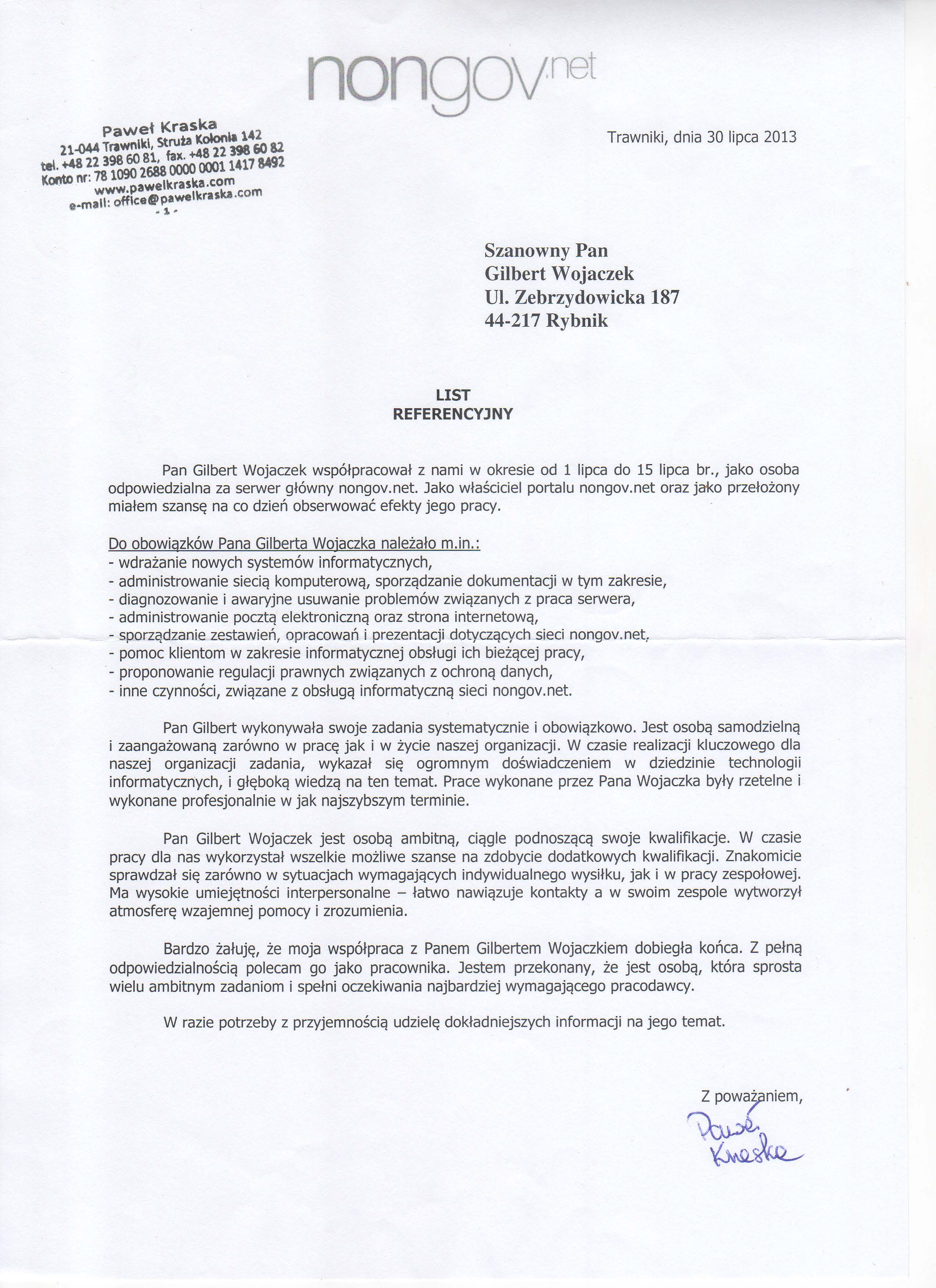 nongov.net

Paweł Kraska
21-044 Trawniki, Struża Kolonia 142
tel. +48 22 398 60 81, fax. +48 22 398 60 82
Konto nr: 78 1090 2688 0000 0001 1417 8492
www.pawelkraska.com
e-mail: office@pawelkraska.com
- 1 -

Trawniki, dnia 30 lipca 2013

Szanowny Pan
Gilbert Wojaczek
Ul. Zebrzydowicka 187
44-217 Rybnik

LIST
REFERENCYJNY

Pan Gilbert Wojaczek współpracował z nami w okresie od 1 lipca do 15 lipca br., jako osoba odpowiedzialna za serwer główny nongov.net. Jako właściciel portalu nongov.net oraz jako przełożony miałem szansę na co dzień obserwować efekty jego pracy.

Do obowiązków Pana Gilberta Wojaczka należało m.in.:
- wdrażanie nowych systemów informatycznych,
- administrowanie siecią komputerową, sporządzanie dokumentacji w tym zakresie,
- diagnozowanie i awaryjne usuwanie problemów związanych z praca serwera,
- administrowanie pocztą elektroniczną oraz strona internetową,
- sporządzanie zestawień, opracowań i prezentacji dotyczących sieci nongov.net,
- pomoc klientom w zakresie informatycznej obsługi ich bieżącej pracy,
- proponowanie regulacji prawnych związanych z ochroną danych,
- inne czynności, związane z obsługą informatyczną sieci nongov.net.

Pan Gilbert wykonywała swoje zadania systematycznie i obowiązkowo. Jest osobą samodzielną i zaangażowaną zarówno w pracę jak i w życie naszej organizacji. W czasie realizacji kluczowego dla naszej organizacji zadania, wykazał się ogromnym doświadczeniem w dziedzinie technologii informatycznych, i głęboką wiedzą na ten temat. Prace wykonane przez Pana Wojaczka były rzetelne i wykonane profesjonalnie w jak najszybszym terminie.

Pan Gilbert Wojaczek jest osobą ambitną, ciągle podnoszącą swoje kwalifikacje. W czasie pracy dla nas wykorzystał wszelkie możliwe szanse na zdobycie dodatkowych kwalifikacji. Znakomicie sprawdzał się zarówno w sytuacjach wymagających indywidualnego wysiłku, jak i w pracy zespołowej. Ma wysokie umiejętności interpersonalne – łatwo nawiązuje kontakty a w swoim zespole wytworzył atmosferę wzajemnej pomocy i zrozumienia.

Bardzo żałuję, że moja współpraca z Panem Gilbertem Wojaczkiem dobiegła końca. Z pełną odpowiedzialnością polecam go jako pracownika. Jestem przekonany, że jest osobą, która sprosta wielu ambitnym zadaniom i spełni oczekiwania najbardziej wymagającego pracodawcy.

W razie potrzeby z przyjemnością udzielę dokładniejszych informacji na jego temat.

Z poważaniem,
Paweł Kraska